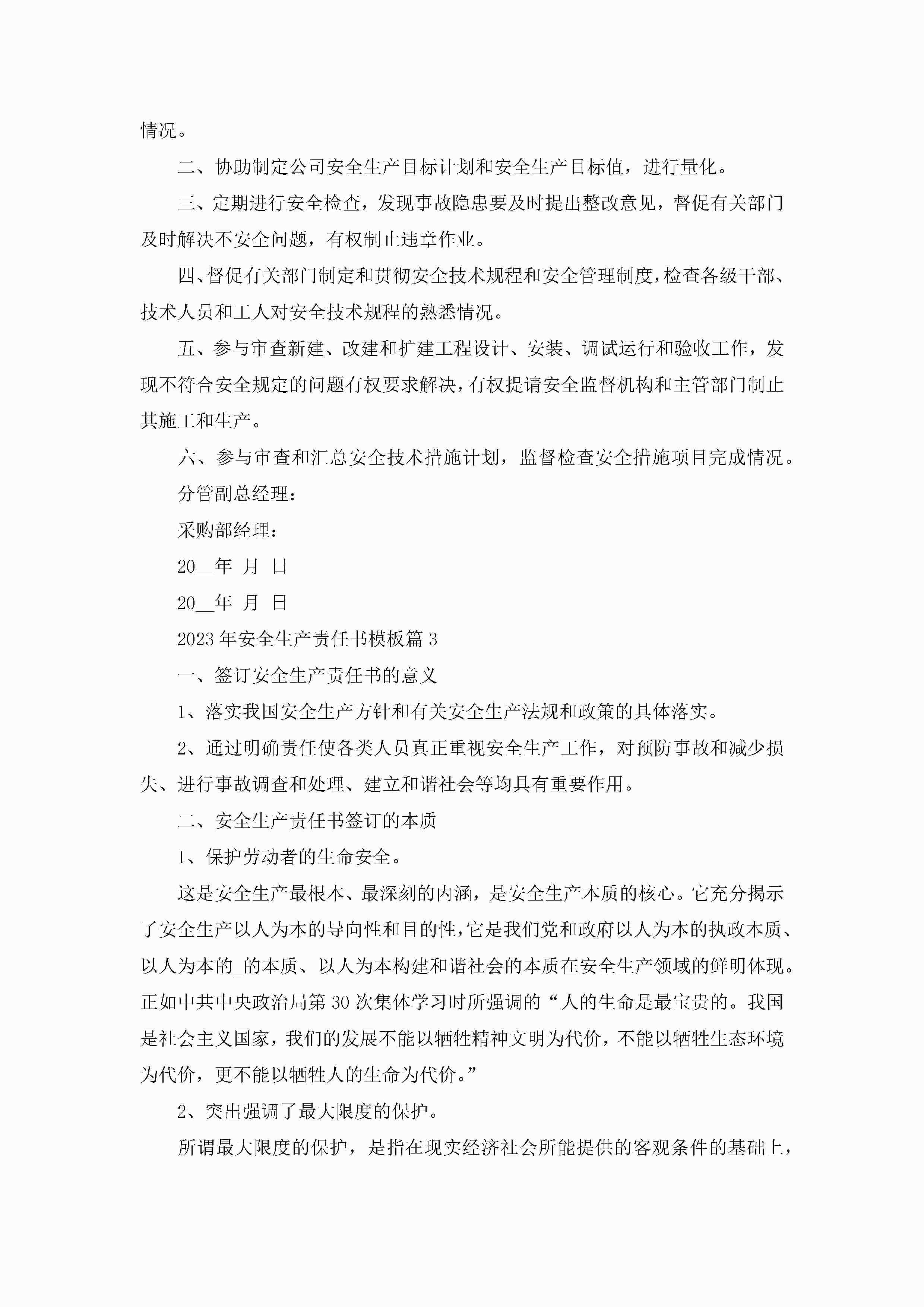 情况。

二、协助制定公司安全生产目标计划和安全生产目标值，进行量化。

三、定期进行安全检查，发现事故隐患要及时提出整改意见，督促有关部门及时解决不安全问题，有权制止违章作业。

四、督促有关部门制定和贯彻安全技术规程和安全管理制度，检查各级干部、技术人员和工人对安全技术规程的熟悉情况。

五、参与审查新建、改建和扩建工程设计、安装、调试运行和验收工作，发现不符合安全规定的问题有权要求解决，有权提请安全监督机构和主管部门制止其施工和生产。

六、参与审查和汇总安全技术措施计划，监督检查安全措施项目完成情况。

分管副总经理：

采购部经理：

20__年 月 日

20__年 月 日

2023年安全生产责任书模板篇3

一、签订安全生产责任书的意义

1、落实我国安全生产方针和有关安全生产法规和政策的具体落实。

2、通过明确责任使各类人员真正重视安全生产工作，对预防事故和减少损失、进行事故调查和处理、建立和谐社会等均具有重要作用。

二、安全生产责任书签订的本质

1、保护劳动者的生命安全。

这是安全生产最根本、最深刻的内涵，是安全生产本质的核心。它充分揭示了安全生产以人为本的导向性和目的性，它是我们党和政府以人为本的执政本质、以人为本的_的本质、以人为本构建和谐社会的本质在安全生产领域的鲜明体现。正如中共中央政治局第30次集体学习时所强调的“人的生命是最宝贵的。我国是社会主义国家，我们的发展不能以牺牲精神文明为代价，不能以牺牲生态环境为代价，更不能以牺牲人的生命为代价。”

2、突出强调了最大限度的保护。

所谓最大限度的保护，是指在现实经济社会所能提供的客观条件的基础上，